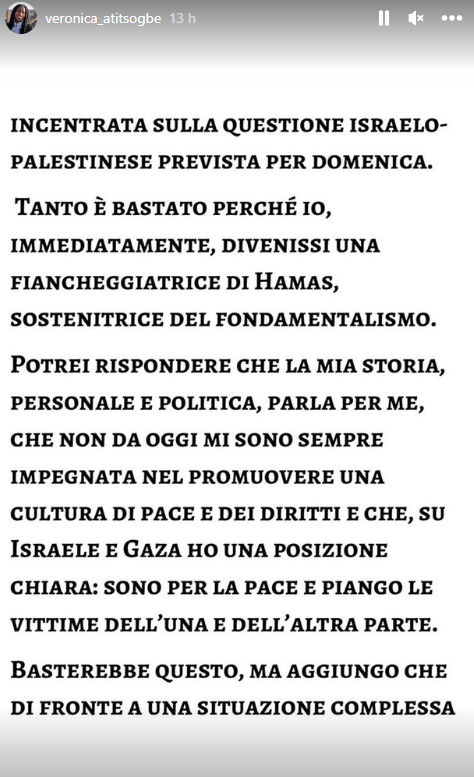 veronica_atitsogbe 13 h

INCENTRATA SULLA QUESTIONE ISRAELO-PALESTINESE PREVISTA PER DOMENICA.

TANTO È BASTATO PERCHÉ IO, IMMEDIATAMENTE, DIVENISSI UNA FIANCHEGGIATRICE DI HAMAS, SOSTENITRICE DEL FONDAMENTALISMO.

POTREI RISPONDERE CHE LA MIA STORIA, PERSONALE E POLITICA, PARLA PER ME, CHE NON DA OGGI MI SONO SEMPRE IMPEGNATA NEL PROMUOVERE UNA CULTURA DI PACE E DEI DIRITTI E CHE, SU ISRAELE E GAZA HO UNA POSIZIONE CHIARA: SONO PER LA PACE E PIANGO LE VITTIME DELL'UNA E DELL'ALTRA PARTE.

BASTEREBBE QUESTO, MA AGGIUNGO CHE DI FRONTE A UNA SITUAZIONE COMPLESSA